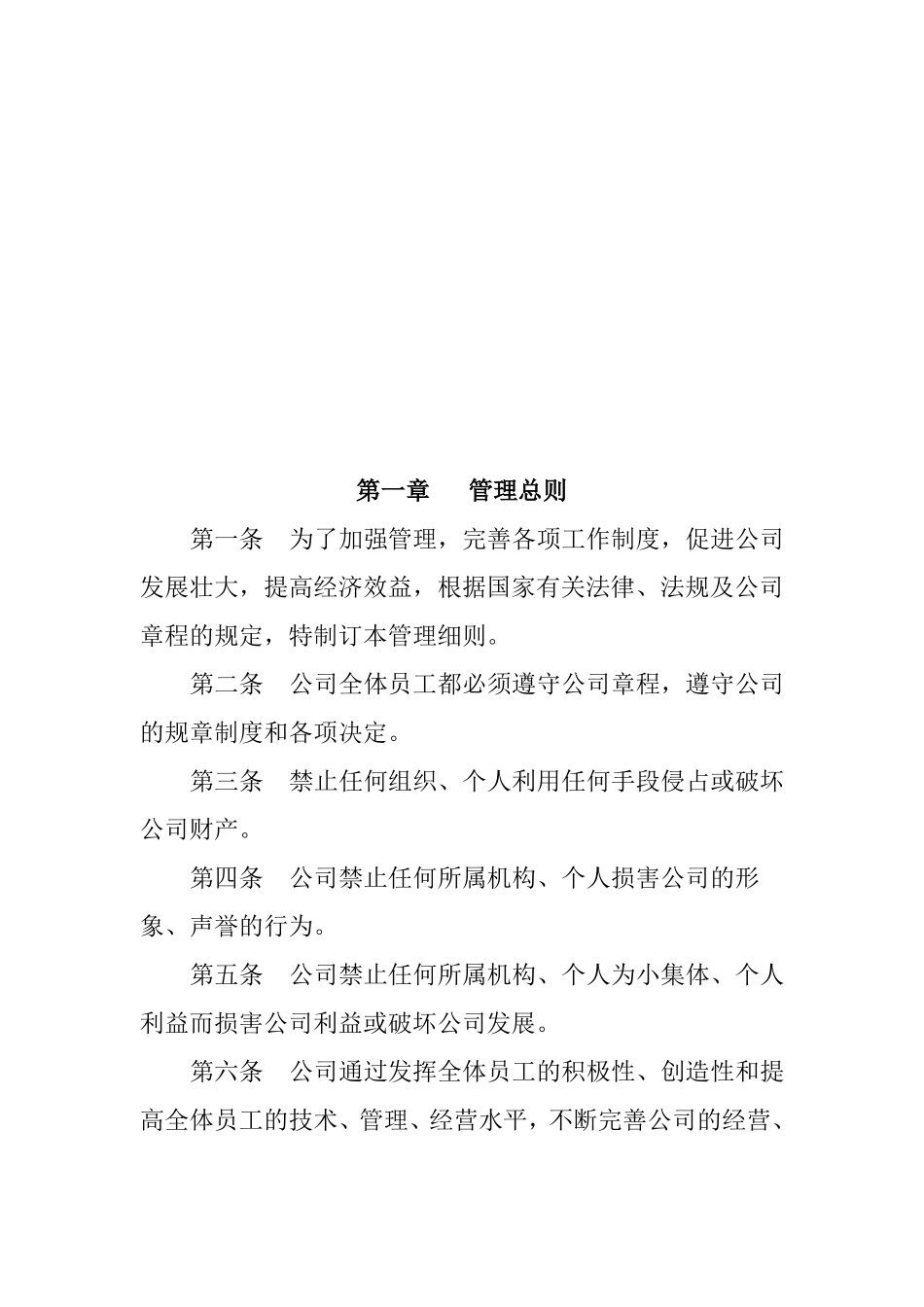 第一章　　管理总则

第一条　为了加强管理，完善各项工作制度，促进公司发展壮大，提高经济效益，根据国家有关法律、法规及公司章程的规定，特制订本管理细则。

第二条　公司全体员工都必须遵守公司章程，遵守公司的规章制度和各项决定。

第三条　禁止任何组织、个人利用任何手段侵占或破坏公司财产。

第四条　公司禁止任何所属机构、个人损害公司的形象、声誉的行为。

第五条　公司禁止任何所属机构、个人为小集体、个人利益而损害公司利益或破坏公司发展。

第六条　公司通过发挥全体员工的积极性、创造性和提高全体员工的技术、管理、经营水平，不断完善公司的经营、